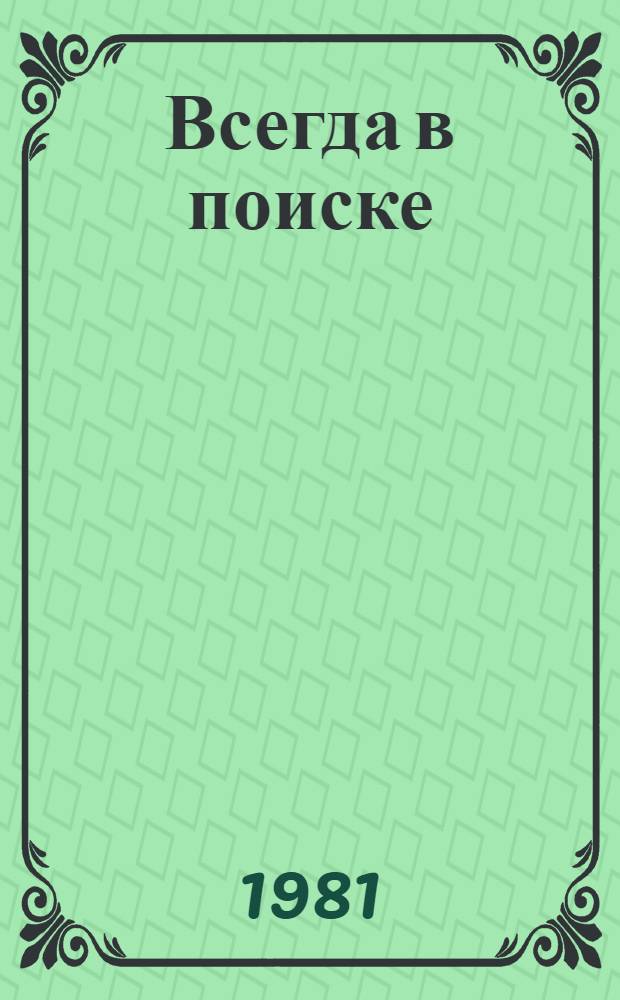 Всегда в поиске

1981